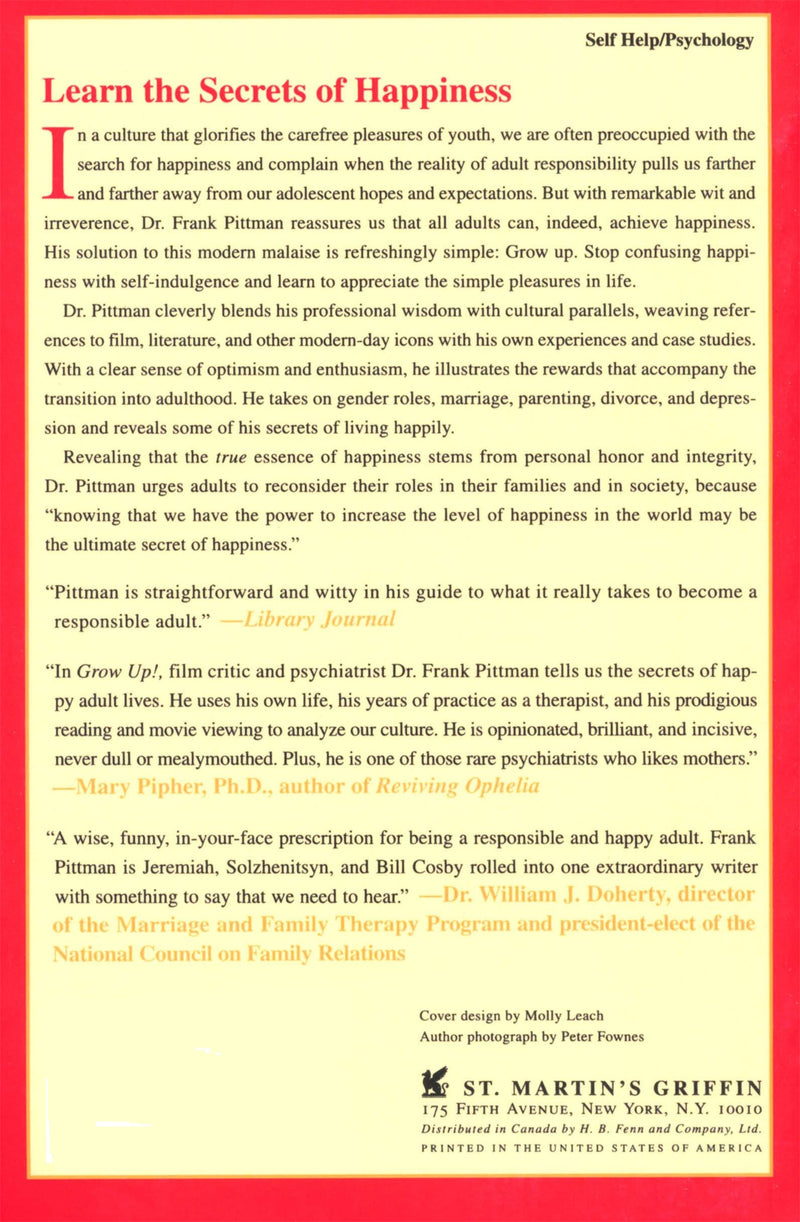 Self Help/Psychology

Learn the Secrets of Happiness

In a culture that glorifies the carefree pleasures of youth, we are often preoccupied with the search for happiness and complain when the reality of adult responsibility pulls us farther and farther away from our adolescent hopes and expectations. But with remarkable wit and irreverence, Dr. Frank Pittman reassures us that all adults can, indeed, achieve happiness. His solution to this modern malaise is refreshingly simple: Grow up. Stop confusing happiness with self-indulgence and learn to appreciate the simple pleasures in life.

Dr. Pittman cleverly blends his professional wisdom with cultural parallels, weaving references to film, literature, and other modern-day icons with his own experiences and case studies. With a clear sense of optimism and enthusiasm, he illustrates the rewards that accompany the transition into adulthood. He takes on gender roles, marriage, parenting, divorce, and depression and reveals some of his secrets of living happily.

Revealing that the true essence of happiness stems from personal honor and integrity, Dr. Pittman urges adults to reconsider their roles in their families and in society, because "knowing that we have the power to increase the level of happiness in the world may be the ultimate secret of happiness."

"Pittman is straightforward and witty in his guide to what it really takes to become a responsible adult." —Library Journal

"In Grow Up!, film critic and psychiatrist Dr. Frank Pittman tells us the secrets of happy adult lives. He uses his own life, his years of practice as a therapist, and his prodigious reading and movie viewing to analyze our culture. He is opinionated, brilliant, and incisive, never dull or mealymouthed. Plus, he is one of those rare psychiatrists who likes mothers." —Mary Pipher, Ph.D., author of Reviving Ophelia

"A wise, funny, in-your-face prescription for being a responsible and happy adult. Frank Pittman is Jeremiah, Solzhenitsyn, and Bill Cosby rolled into one extraordinary writer with something to say that we need to hear." —Dr. William J. Doherty, director of the Marriage and Family Therapy Program and president-elect of the National Council on Family Relations

Cover design by Molly Leach
Author photograph by Peter Fownes

ST. MARTIN'S GRIFFIN
175 Fifth Avenue, New York, N.Y. 10010
Distributed in Canada by H. B. Fenn and Company, Ltd.
PRINTED IN THE UNITED STATES OF AMERICA